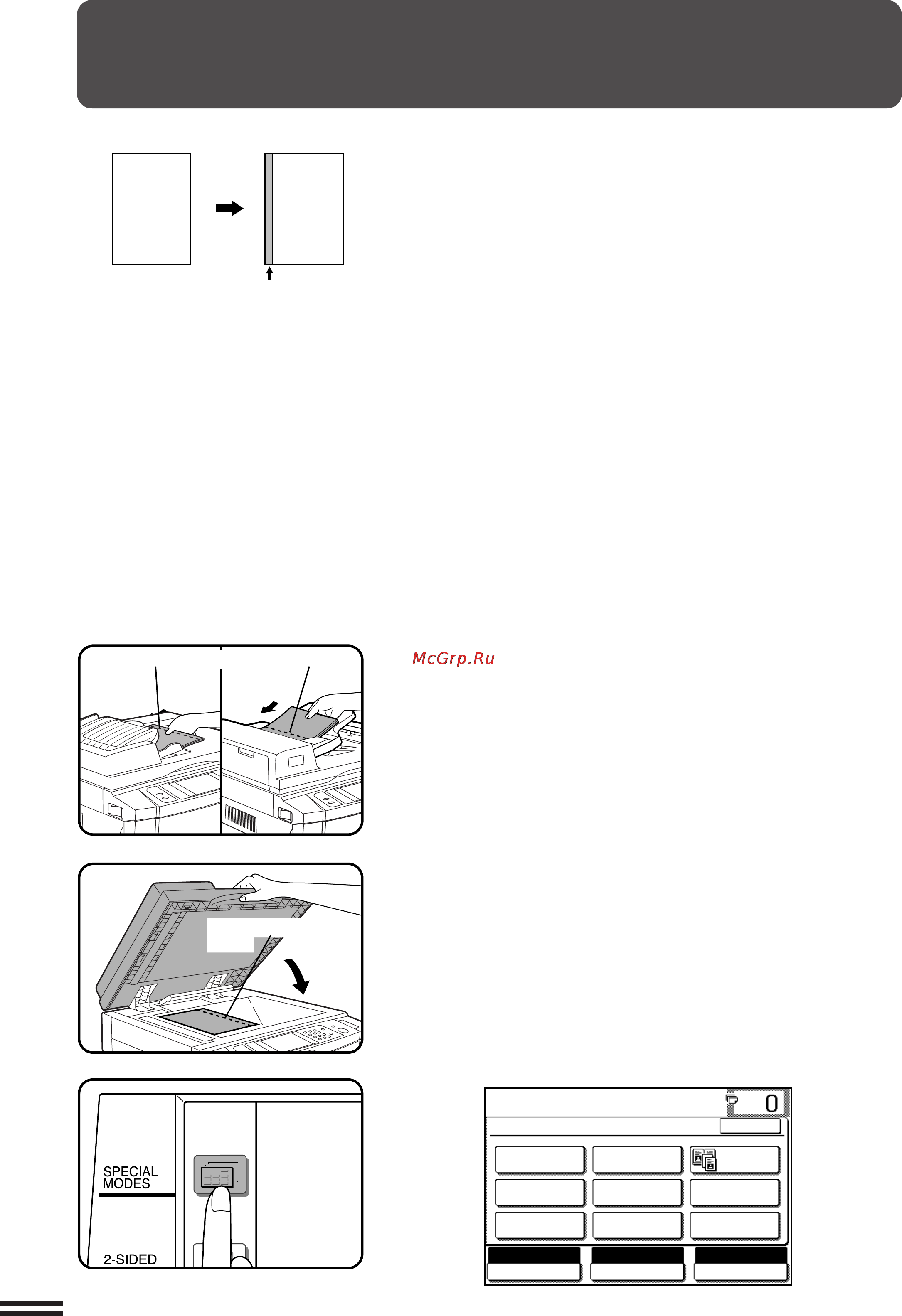 McGrp.Ru

SPECIAL MODES

2-SIDED

0